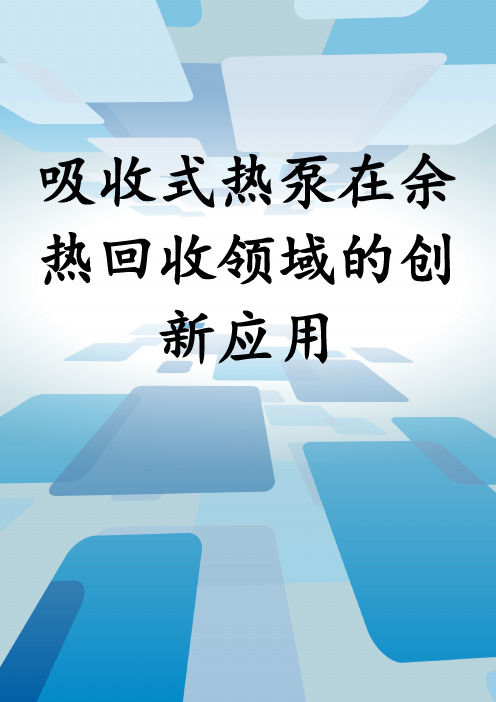 吸收式热泵在余热回收领域的创新应用